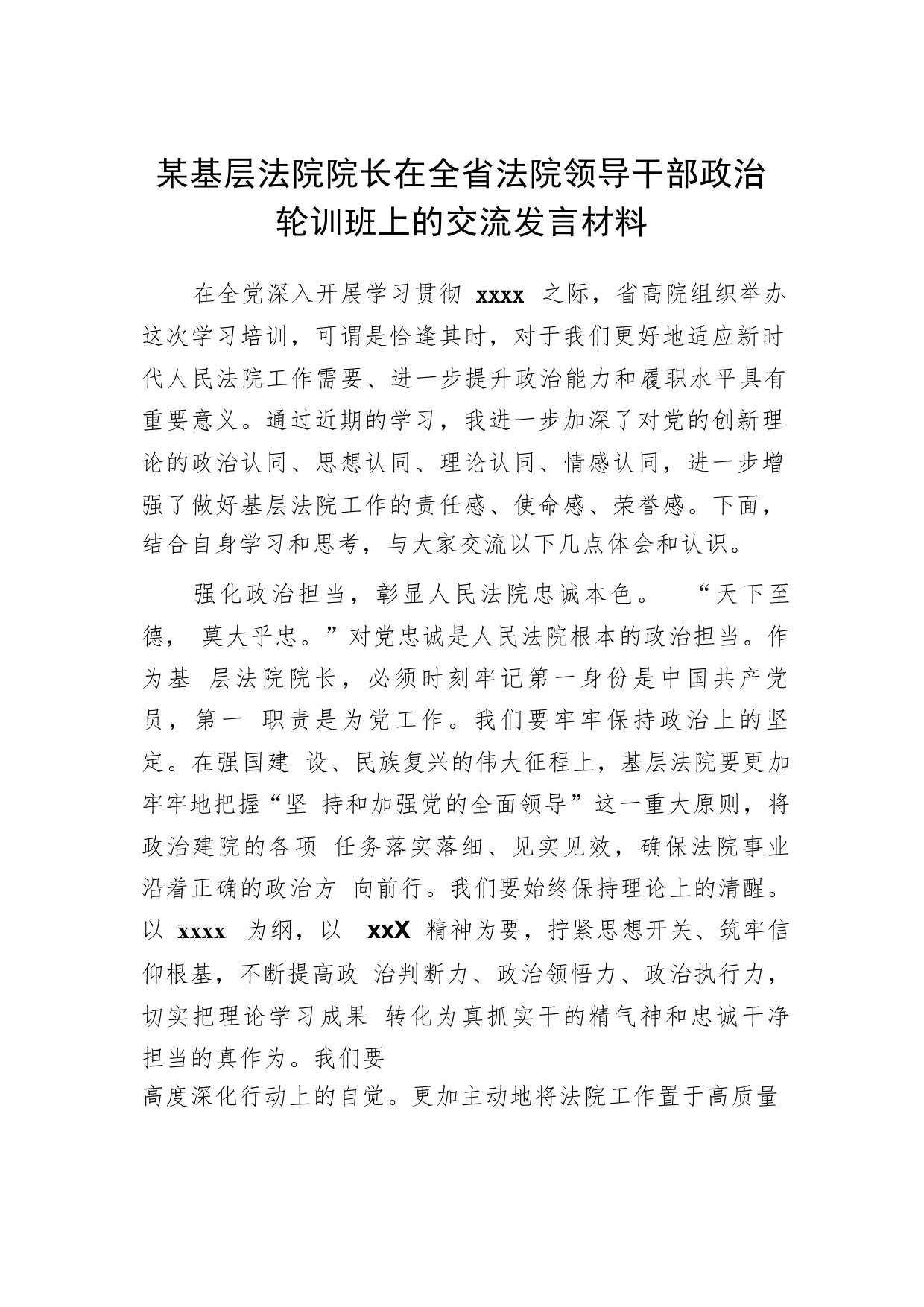 某基层法院院长在全省法院领导干部政治轮训班上的交流发言材料

在全党深入开展学习贯彻 xxxx 之际，省高院组织举办这次学习培训，可谓是恰逢其时，对于我们更好地适应新时代人民法院工作需要、进一步提升政治能力和履职水平具有重要意义。通过近期的学习，我进一步加深了对党的创新理论的政治认同、思想认同、理论认同、情感认同，进一步增强了做好基层法院工作的责任感、使命感、荣誉感。下面，结合自身学习和思考，与大家交流以下几点体会和认识。

强化政治担当，彰显人民法院忠诚本色。 “天下至德， 莫大乎忠。”对党忠诚是人民法院根本的政治担当。作为基 层法院院长，必须时刻牢记第一身份是中国共产党员，第一 职责是为党工作。我们要牢牢保持政治上的坚定。在强国建 设、民族复兴的伟大征程上，基层法院要更加牢牢地把握“坚 持和加强党的全面领导”这一重大原则，将政治建院的各项 任务落实落细、见实见效，确保法院事业沿着正确的政治方 向前行。我们要始终保持理论上的清醒。以 xxxx 为纲，以 xxX 精神为要，拧紧思想开关、筑牢信仰根基，不断提高政 治判断力、政治领悟力、政治执行力，切实把理论学习成果 转化为真抓实干的精气神和忠诚干净担当的真作为。我们要
高度深化行动上的自觉。更加主动地将法院工作置于高质量